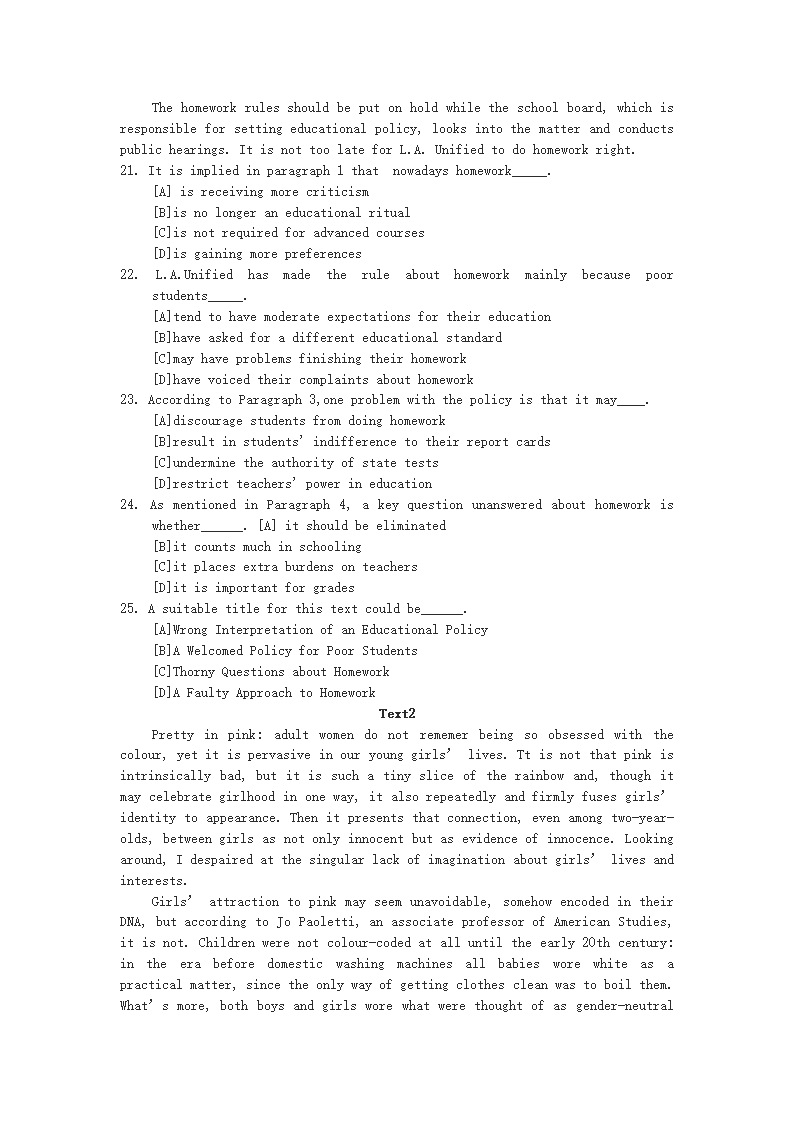 The homework rules should be put on hold while the school board, which is responsible for setting educational policy, looks into the matter and conducts public hearings. It is not too late for L.A. Unified to do homework right.

21. It is implied in paragraph 1 that nowadays homework_____.

[A] is receiving more criticism

[B]is no longer an educational ritual

[C]is not required for advanced courses

[D]is gaining more preferences

22. L.A.Unified has made the rule about homework mainly because poor students_____.

[A]tend to have moderate expectations for their education

[B]have asked for a different educational standard

[C]may have problems finishing their homework

[D]have voiced their complaints about homework

23. According to Paragraph 3,one problem with the policy is that it may____.

[A]discourage students from doing homework

[B]result in students' indifference to their report cards

[C]undermine the authority of state tests

[D]restrict teachers' power in education

24. As mentioned in Paragraph 4, a key question unanswered about homework is whether______. [A] it should be eliminated

[B]it counts much in schooling

[C]it places extra burdens on teachers

[D]it is important for grades

25. A suitable title for this text could be______.

[A]Wrong Interpretation of an Educational Policy

[B]A Welcomed Policy for Poor Students

[C]Thorny Questions about Homework

[D]A Faulty Approach to Homework

Text2

Pretty in pink: adult women do not rememer being so obsessed with the colour, yet it is pervasive in our young girls' lives. Tt is not that pink is intrinsically bad, but it is such a tiny slice of the rainbow and, though it may celebrate girlhood in one way, it also repeatedly and firmly fuses girls' identity to appearance. Then it presents that connection, even among two-year-olds, between girls as not only innocent but as evidence of innocence. Looking around, I despaired at the singular lack of imagination about girls' lives and interests.

Girls' attraction to pink may seem unavoidable, somehow encoded in their DNA, but according to Jo Paoletti, an associate professor of American Studies, it is not. Children were not colour-coded at all until the early 20th century: in the era before domestic washing machines all babies wore white as a practical matter, since the only way of getting clothes clean was to boil them. What's more, both boys and girls wore what were thought of as gender-neutral